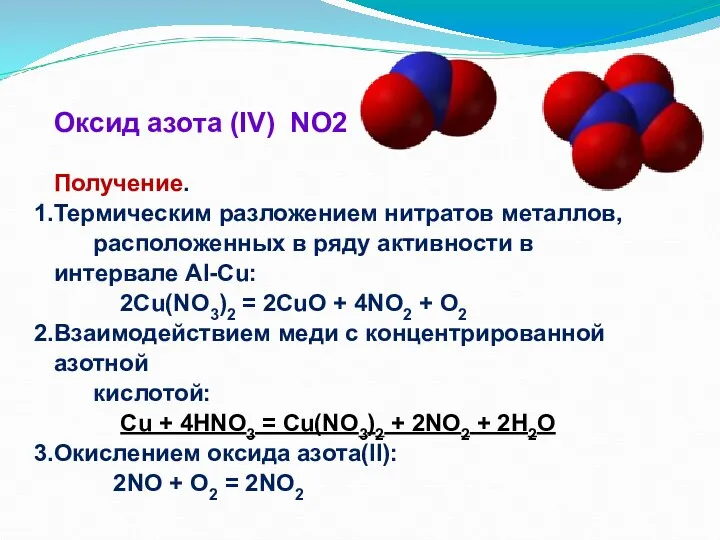 Оксид азота (IV) NO2

Получение.

1.Термическим разложением нитратов металлов, расположенных в ряду активности в интервале Al-Cu:

$2Cu(NO_3)_2 = 2CuO + 4NO_2 + O_2$

2.Взаимодействием меди с концентрированной азотной кислотой:

$Cu + 4HNO_3 = Cu(NO_3)_2 + 2NO_2 + 2H_2O$

3.Окислением оксида азота(II):

$2NO + O_2 = 2NO_2$